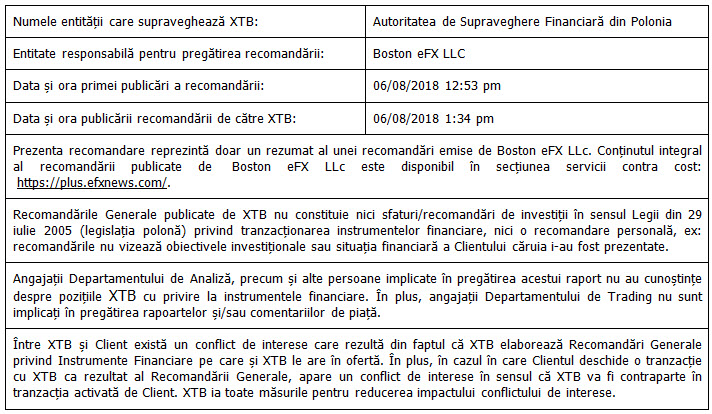 | Numele entității care supraveghează XTB: | Autoritatea de Supraveghere Financiară din Polonia |
|---|---|
| Entitate responsabilă pentru pregătirea recomandării: | Boston eFX LLC |
| Data și ora primei publicări a recomandării: | 06/08/2018 12:53 pm |
| Data și ora publicării recomandării de către XTB: | 06/08/2018 1:34 pm |

Prezenta recomandare reprezintă doar un rezumat al unei recomandări emise de Boston eFX LLc. Conținutul integral al recomandării publicate de Boston eFX LLc este disponibil în secțiunea servicii contra cost: https://plus.efxnews.com/.

Recomandările Generale publicate de XTB nu constituie nici sfaturi/recomandări de investiții în sensul Legii din 29 iulie 2005 (legislația polonă) privind tranzacționarea instrumentelor financiare, nici o recomandare personală, ex: recomandările nu vizează obiectivele investiționale sau situația financiară a Clientului căruia i-au fost prezentate.

Angajații Departamentului de Analiză, precum și alte persoane implicate în pregătirea acestui raport nu au cunoștințe despre pozițiile XTB cu privire la instrumentele financiare. În plus, angajații Departamentului de Trading nu sunt implicați în pregătirea rapoartelor și/sau comentariilor de piață.

Între XTB și Client există un conflict de interese care rezultă din faptul că XTB elaborează Recomandări Generale privind Instrumente Financiare pe care și XTB le are în ofertă. În plus, în cazul în care Clientul deschide o tranzacție cu XTB ca rezultat al Recomandării Generale, apare un conflict de interese în sensul că XTB va fi contraparte în tranzacția activată de Client. XTB ia toate măsurile pentru reducerea impactului conflictului de interese.